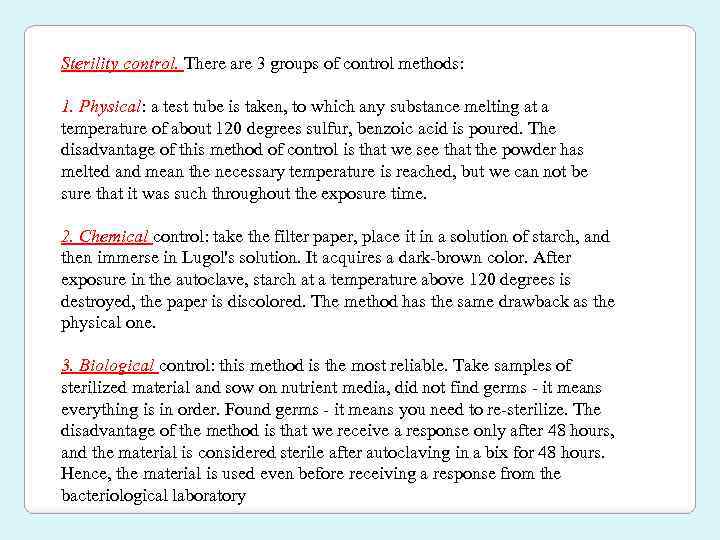 Sterility control. There are 3 groups of control methods:

1. Physical: a test tube is taken, to which any substance melting at a temperature of about 120 degrees sulfur, benzoic acid is poured. The disadvantage of this method of control is that we see that the powder has melted and mean the necessary temperature is reached, but we can not be sure that it was such throughout the exposure time.

2. Chemical control: take the filter paper, place it in a solution of starch, and then immerse in Lugol's solution. It acquires a dark-brown color. After exposure in the autoclave, starch at a temperature above 120 degrees is destroyed, the paper is discolored. The method has the same drawback as the physical one.

3. Biological control: this method is the most reliable. Take samples of sterilized material and sow on nutrient media, did not find germs - it means everything is in order. Found germs - it means you need to re-sterilize. The disadvantage of the method is that we receive a response only after 48 hours, and the material is considered sterile after autoclaving in a bix for 48 hours. Hence, the material is used even before receiving a response from the bacteriological laboratory